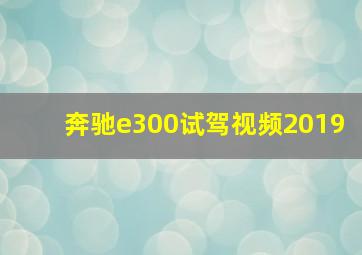 奔驰e300试驾视频2019